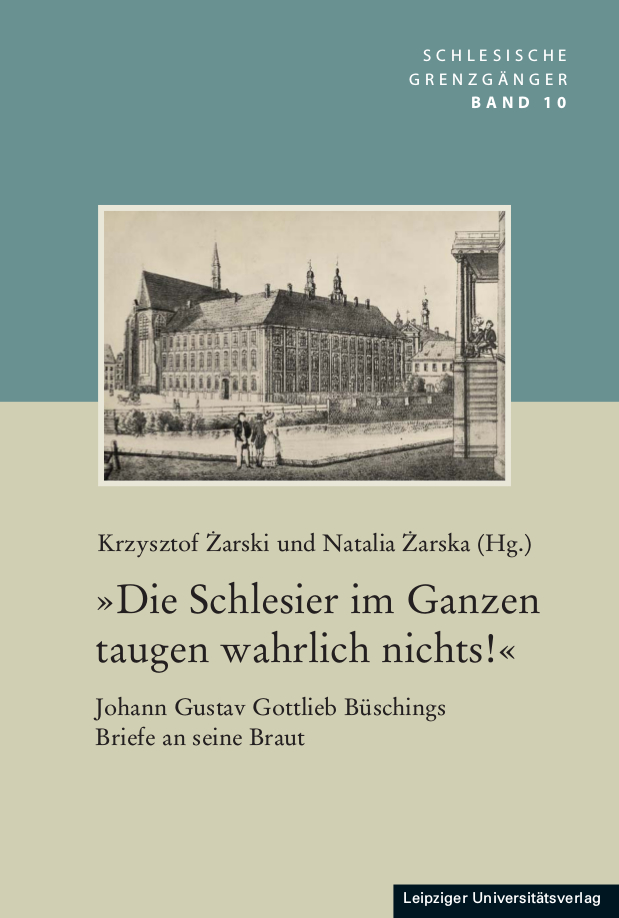 SCHLESISCHE
GRENZGÄNGER
BAND 10

Krzysztof Żarski und Natalia Żarska (Hg.)

»Die Schlesier im Ganzen taugen wahrlich nichts!«

Johann Gustav Gottlieb Büschings Briefe an seine Braut

Leipziger Universitätsverlag